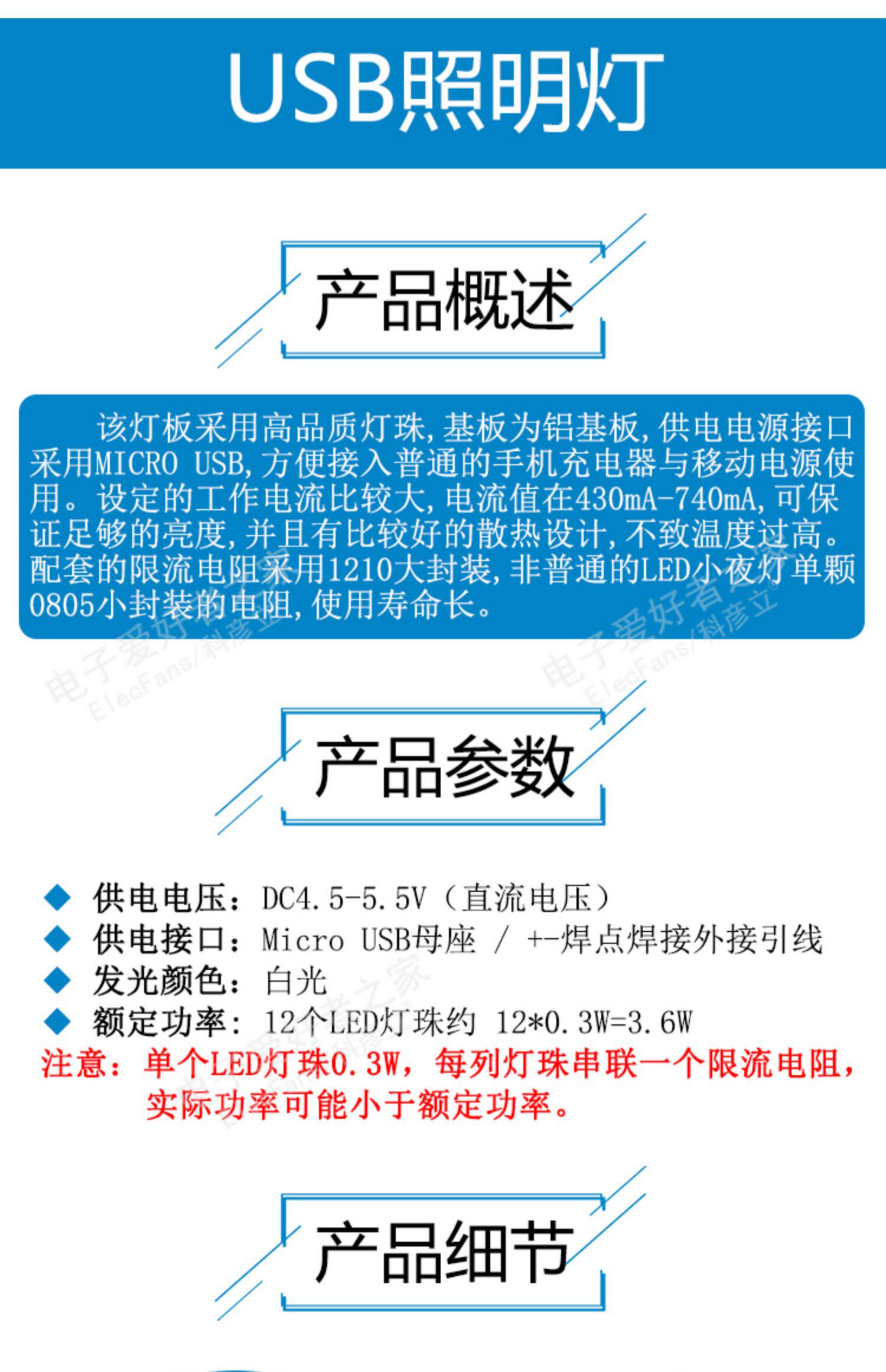 USB照明灯

产品概述

该灯板采用高品质灯珠,基板为铝基板,供电电源接口采用MICRO USB,方便接入普通的手机充电器与移动电源使用。设定的工作电流比较大,电流值在430mA-740mA,可保证足够的亮度,并且有比较好的散热设计,不致温度过高。配套的限流电阻采用1210大封装,非普通的LED小夜灯单颗0805小封装的电阻,使用寿命长。

产品参数

◆ 供电电压:DC4.5-5.5V(直流电压)
◆ 供电接口:Micro USB母座 / +-焊点焊接外接引线
◆ 发光颜色:白光
◆ 额定功率:12个LED灯珠约 12*0.3W=3.6W

注意:单个LED灯珠0.3W,每列灯珠串联一个限流电阻,实际功率可能小于额定功率。

产品细节

电子爱好者之家 ElecFans/科彦立